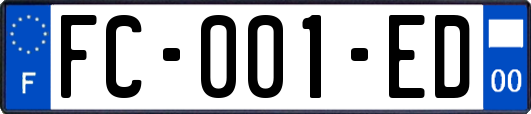 F

FC-001-ED

00